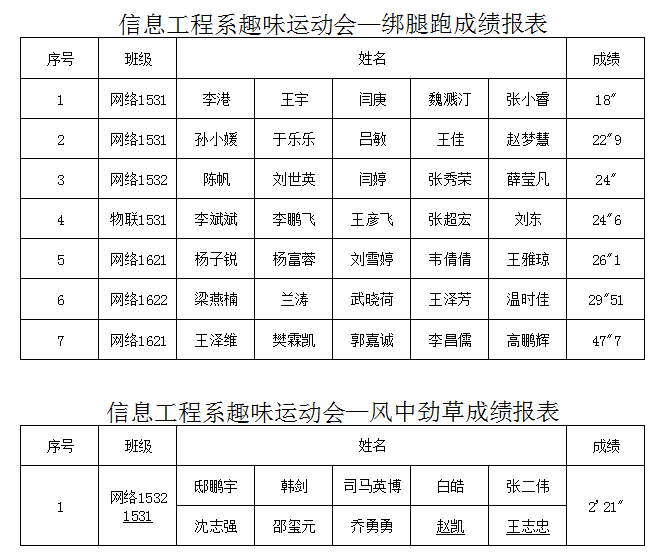 信息工程系趣味运动会—绑腿跑成绩报表

| 序号 | 班级 | 姓名 | | | | | 成绩 |
|---|---|---|---|---|---|---|---|
| 1 | 网络1531 | 李港 | 王宇 | 闫庚 | 魏溅汀 | 张小睿 | 18″ |
| 2 | 网络1531 | 孙小媛 | 于乐乐 | 吕敏 | 王佳 | 赵梦慧 | 22″9 |
| 3 | 网络1532 | 陈帆 | 刘世英 | 闫婷 | 张秀荣 | 薛莹凡 | 24″ |
| 4 | 物联1531 | 李斌斌 | 李鹏飞 | 王彦飞 | 张超宏 | 刘东 | 24″6 |
| 5 | 网络1621 | 杨子锐 | 杨富蓉 | 刘雪婷 | 韦倩倩 | 王雅琼 | 26″1 |
| 6 | 网络1622 | 梁燕楠 | 兰涛 | 武晓荷 | 王泽芳 | 温时佳 | 29″51 |
| 7 | 网络1621 | 王泽维 | 樊霖凯 | 郭嘉诚 | 李昌儒 | 高鹏辉 | 47″7 |

信息工程系趣味运动会—风中劲草成绩报表

| 序号 | 班级 | 姓名 | | | | | 成绩 |
|---|---|---|---|---|---|---|---|
| 1 | 网络1532 1531 | 邸鹏宇 | 韩剑 | 司马英博 | 白皓 | 张二伟 | 2′21″ |
| | | 沈志强 | 邵玺元 | 乔勇勇 | 赵凯 | 王志忠 | |